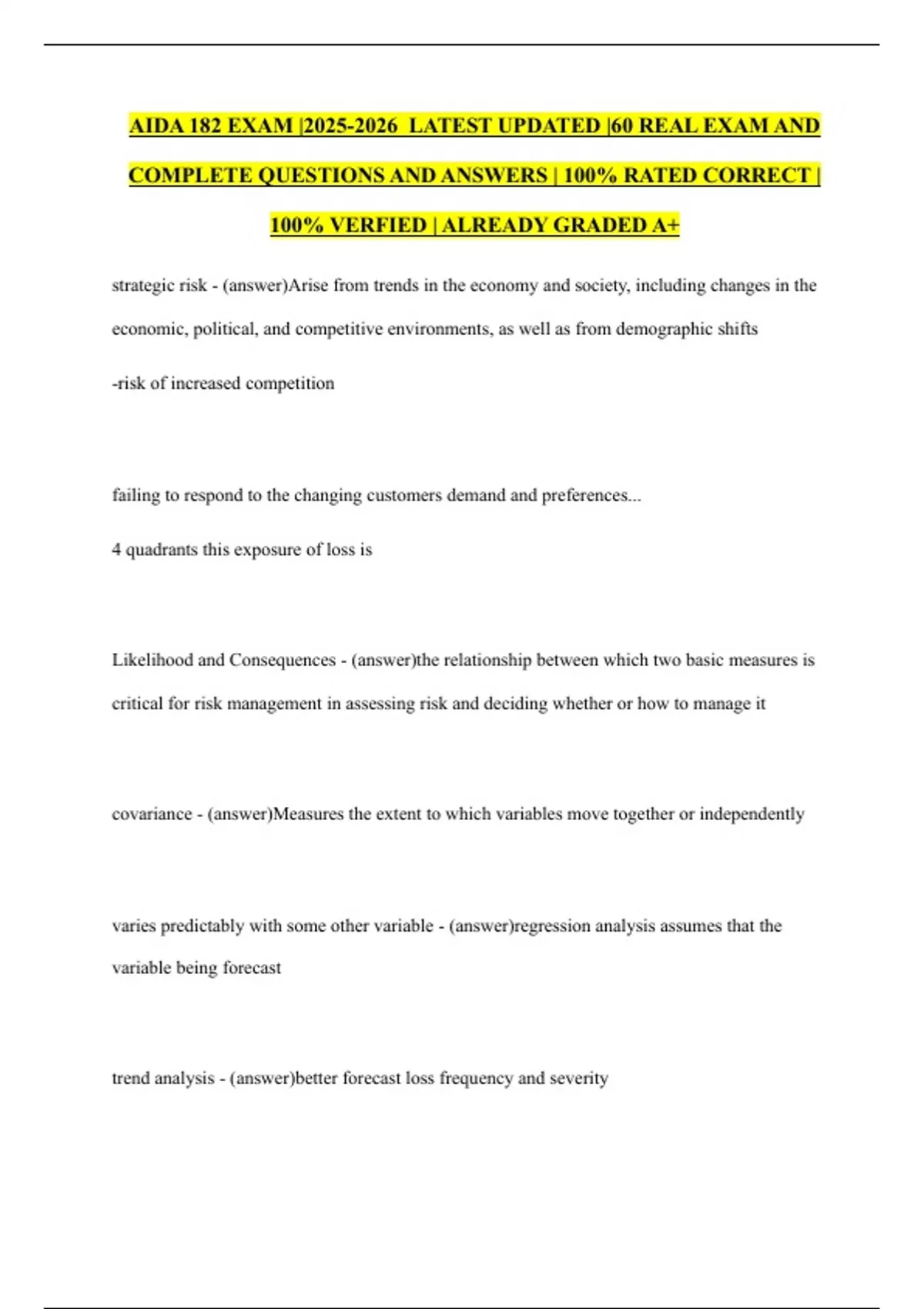 AIDA 182 EXAM |2025-2026 LATEST UPDATED |60 REAL EXAM AND COMPLETE QUESTIONS AND ANSWERS | 100% RATED CORRECT | 100% VERFIED | ALREADY GRADED A+

strategic risk - (answer)Arise from trends in the economy and society, including changes in the economic, political, and competitive environments, as well as from demographic shifts

-risk of increased competition

failing to respond to the changing customers demand and preferences...

4 quadrants this exposure of loss is

Likelihood and Consequences - (answer)the relationship between which two basic measures is critical for risk management in assessing risk and deciding whether or how to manage it

covariance - (answer)Measures the extent to which variables move together or independently

varies predictably with some other variable - (answer)regression analysis assumes that the variable being forecast

trend analysis - (answer)better forecast loss frequency and severity